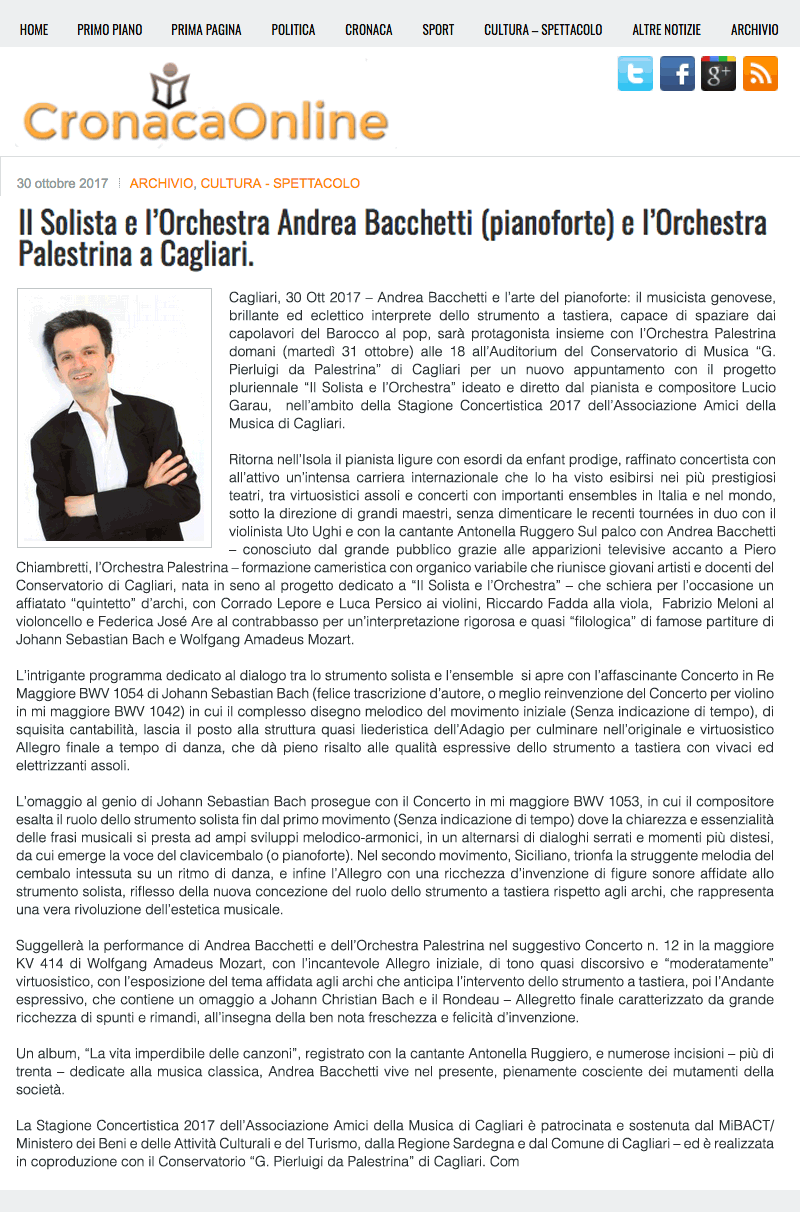 HOME PRIMO PIANO PRIMA PAGINA POLITICA CRONACA SPORT CULTURA – SPETTACOLO ALTRE NOTIZIE ARCHIVIO

CronacaOnline

30 ottobre 2017 ARCHIVIO, CULTURA - SPETTACOLO

Il Solista e l'Orchestra Andrea Bacchetti (pianoforte) e l'Orchestra Palestrina a Cagliari.

Cagliari, 30 Ott 2017 – Andrea Bacchetti e l'arte del pianoforte: il musicista genovese, brillante ed eclettico interprete dello strumento a tastiera, capace di spaziare dai capolavori del Barocco al pop, sarà protagonista insieme con l'Orchestra Palestrina domani (martedì 31 ottobre) alle 18 all'Auditorium del Conservatorio di Musica "G. Pierluigi da Palestrina" di Cagliari per un nuovo appuntamento con il progetto pluriennale "Il Solista e l'Orchestra" ideato e diretto dal pianista e compositore Lucio Garau, nell'ambito della Stagione Concertistica 2017 dell'Associazione Amici della Musica di Cagliari.

Ritorna nell'Isola il pianista ligure con esordi da enfant prodige, raffinato concertista con all'attivo un'intensa carriera internazionale che lo ha visto esibirsi nei più prestigiosi teatri, tra virtuosistici assoli e concerti con importanti ensembles in Italia e nel mondo, sotto la direzione di grandi maestri, senza dimenticare le recenti tournées in duo con il violinista Uto Ughi e con la cantante Antonella Ruggero Sul palco con Andrea Bacchetti – conosciuto dal grande pubblico grazie alle apparizioni televisive accanto a Piero Chiambretti, l'Orchestra Palestrina – formazione cameristica con organico variabile che riunisce giovani artisti e docenti del Conservatorio di Cagliari, nata in seno al progetto dedicato a "Il Solista e l'Orchestra" – che schiera per l'occasione un affiatato "quintetto" d'archi, con Corrado Lepore e Luca Persico ai violini, Riccardo Fadda alla viola, Fabrizio Meloni al violoncello e Federica José Are al contrabbasso per un'interpretazione rigorosa e quasi "filologica" di famose partiture di Johann Sebastian Bach e Wolfgang Amadeus Mozart.

L'intrigante programma dedicato al dialogo tra lo strumento solista e l'ensemble si apre con l'affascinante Concerto in Re Maggiore BWV 1054 di Johann Sebastian Bach (felice trascrizione d'autore, o meglio reinvenzione del Concerto per violino in mi maggiore BWV 1042) in cui il complesso disegno melodico del movimento iniziale (Senza indicazione di tempo), di squisita cantabilità, lascia il posto alla struttura quasi liederistica dell'Adagio per culminare nell'originale e virtuosistico Allegro finale a tempo di danza, che dà pieno risalto alle qualità espressive dello strumento a tastiera con vivaci ed elettrizzanti assoli.

L'omaggio al genio di Johann Sebastian Bach prosegue con il Concerto in mi maggiore BWV 1053, in cui il compositore esalta il ruolo dello strumento solista fin dal primo movimento (Senza indicazione di tempo) dove la chiarezza e essenzialità delle frasi musicali si presta ad ampi sviluppi melodico-armonici, in un alternarsi di dialoghi serrati e momenti più distesi, da cui emerge la voce del clavicembalo (o pianoforte). Nel secondo movimento, Siciliano, trionfa la struggente melodia del cembalo intessuta su un ritmo di danza, e infine l'Allegro con una ricchezza d'invenzione di figure sonore affidate allo strumento solista, riflesso della nuova concezione del ruolo dello strumento a tastiera rispetto agli archi, che rappresenta una vera rivoluzione dell'estetica musicale.

Suggellerà la performance di Andrea Bacchetti e dell'Orchestra Palestrina nel suggestivo Concerto n. 12 in la maggiore KV 414 di Wolfgang Amadeus Mozart, con l'incantevole Allegro iniziale, di tono quasi discorsivo e "moderatamente" virtuosistico, con l'esposizione del tema affidata agli archi che anticipa l'intervento dello strumento a tastiera, poi l'Andante espressivo, che contiene un omaggio a Johann Christian Bach e il Rondeau – Allegretto finale caratterizzato da grande ricchezza di spunti e rimandi, all'insegna della ben nota freschezza e felicità d'invenzione.

Un album, "La vita imperdibile delle canzoni", registrato con la cantante Antonella Ruggiero, e numerose incisioni – più di trenta – dedicate alla musica classica, Andrea Bacchetti vive nel presente, pienamente cosciente dei mutamenti della società.

La Stagione Concertistica 2017 dell'Associazione Amici della Musica di Cagliari è patrocinata e sostenuta dal MiBACT/ Ministero dei Beni e delle Attività Culturali e del Turismo, dalla Regione Sardegna e dal Comune di Cagliari – ed è realizzata in coproduzione con il Conservatorio "G. Pierluigi da Palestrina" di Cagliari. Com